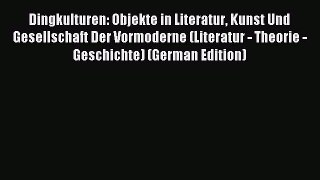 Dingkulturen: Objekte in Literatur, Kunst Und Gesellschaft Der Vormoderne (Literatur - Theorie - Geschichte) (German Edition)